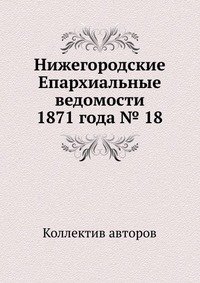 Нижегородские Епархиальные ведомости 1871 года № 18

Коллектив авторов